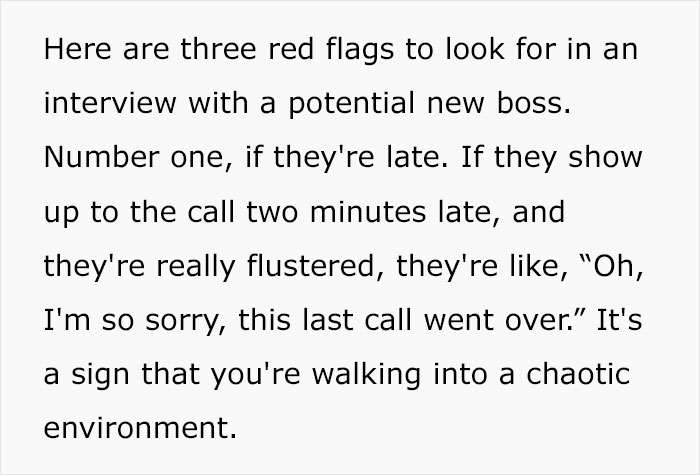 Here are three red flags to look for in an interview with a potential new boss. Number one, if they're late. If they show up to the call two minutes late, and they're really flustered, they're like, “Oh, I'm so sorry, this last call went over.” It's a sign that you're walking into a chaotic environment.